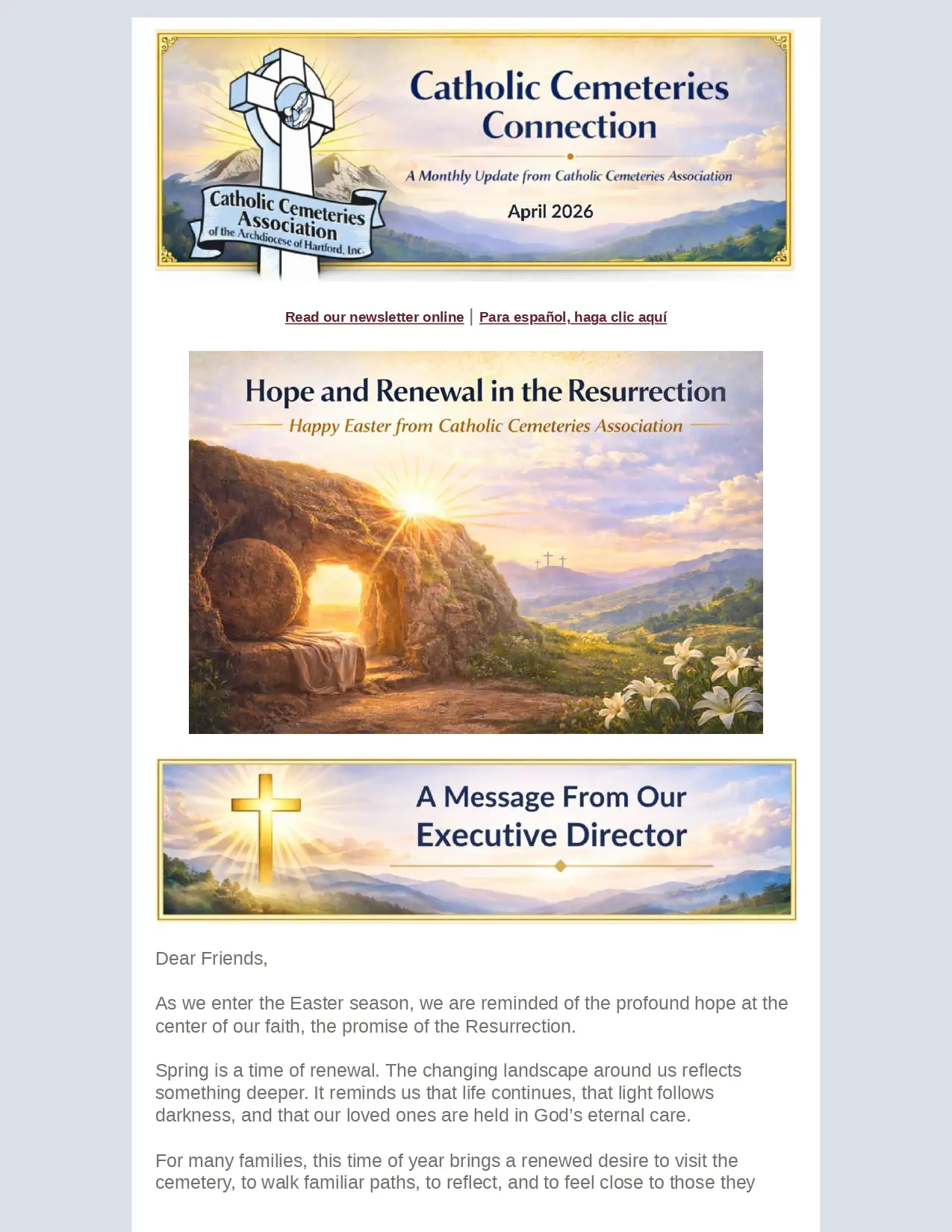 Catholic Cemeteries Association of the Archdiocese of Hartford, Inc.

Catholic Cemeteries Connection

A Monthly Update from Catholic Cemeteries Association

April 2026

Read our newsletter online | Para español, haga clic aquí

Hope and Renewal in the Resurrection

Happy Easter from Catholic Cemeteries Association

A Message From Our Executive Director

Dear Friends,

As we enter the Easter season, we are reminded of the profound hope at the center of our faith, the promise of the Resurrection.

Spring is a time of renewal. The changing landscape around us reflects something deeper. It reminds us that life continues, that light follows darkness, and that our loved ones are held in God's eternal care.

For many families, this time of year brings a renewed desire to visit the cemetery, to walk familiar paths, to reflect, and to feel close to those they